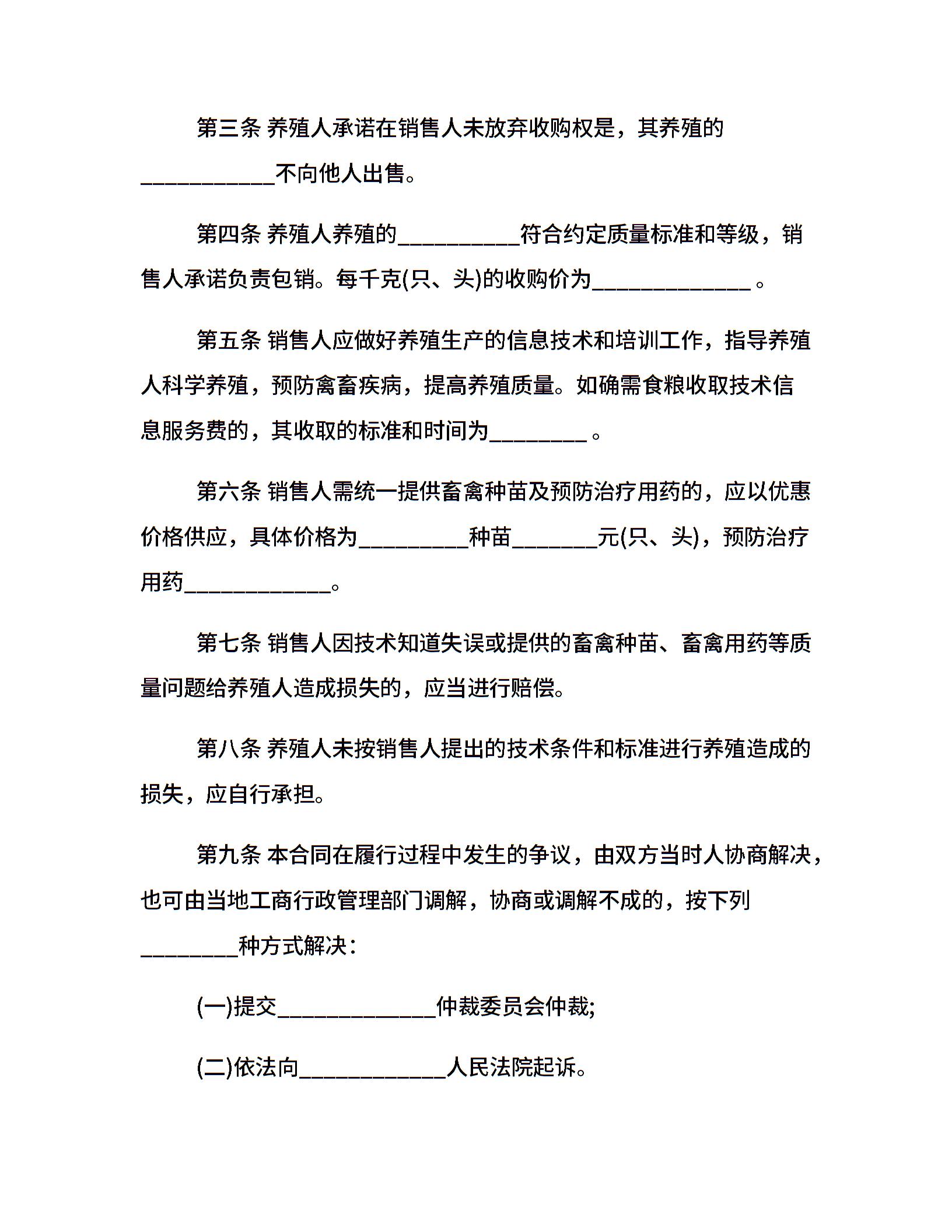 第三条 养殖人承诺在销售人未放弃收购权是，其养殖的____________不向他人出售。

第四条 养殖人养殖的___________符合约定质量标准和等级，销售人承诺负责包销。每千克(只、头)的收购价为______________ 。

第五条 销售人应做好养殖生产的信息技术和培训工作，指导养殖人科学养殖，预防禽畜疾病，提高养殖质量。如确需食粮收取技术信息服务费的，其收取的标准和时间为_________ 。

第六条 销售人需统一提供畜禽种苗及预防治疗用药的，应以优惠价格供应，具体价格为__________种苗________元(只、头)，预防治疗用药_____________。

第七条 销售人因技术知道失误或提供的畜禽种苗、畜禽用药等质量问题给养殖人造成损失的，应当进行赔偿。

第八条 养殖人未按销售人提出的技术条件和标准进行养殖造成的损失，应自行承担。

第九条 本合同在履行过程中发生的争议，由双方当时人协商解决，也可由当地工商行政管理部门调解，协商或调解不成的，按下列_________种方式解决：

(一)提交______________仲裁委员会仲裁;

(二)依法向_____________人民法院起诉。